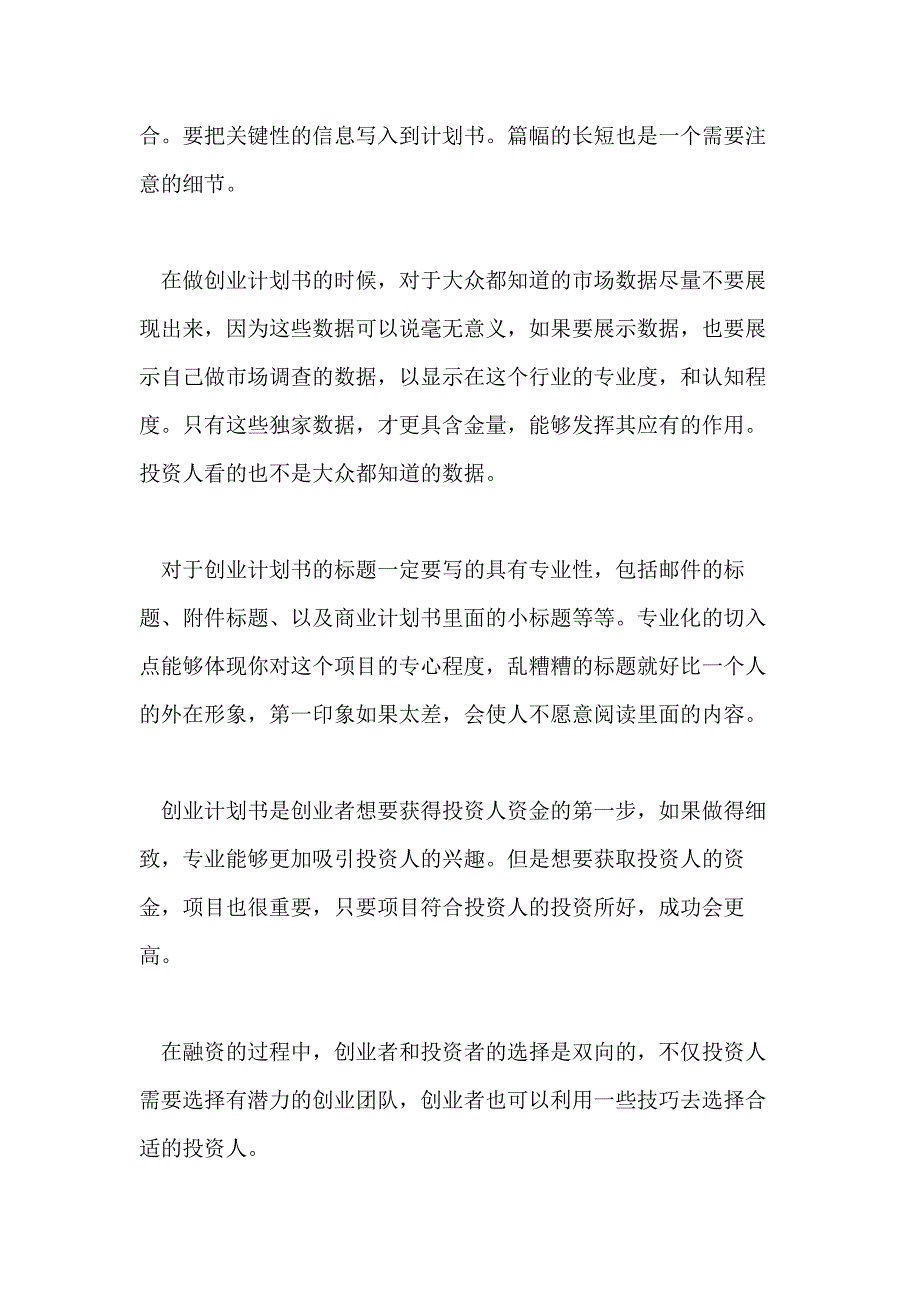 合。要把关键性的信息写入到计划书。篇幅的长短也是一个需要注意的细节。

在做创业计划书的时候，对于大众都知道的市场数据尽量不要展现出来，因为这些数据可以说毫无意义，如果要展示数据，也要展示自己做市场调查的数据，以显示在这个行业的专业度，和认知程度。只有这些独家数据，才更具含金量，能够发挥其应有的作用。投资人看的也不是大众都知道的数据。

对于创业计划书的标题一定要写的具有专业性，包括邮件的标题、附件标题、以及商业计划书里面的小标题等等。专业化的切入点能够体现你对这个项目的专心程度，乱糟糟的标题就好比一个人的外在形象，第一印象如果太差，会使人不愿意阅读里面的内容。

创业计划书是创业者想要获得投资人资金的第一步，如果做得细致，专业能够更加吸引投资人的兴趣。但是想要获取投资人的资金，项目也很重要，只要项目符合投资人的投资所好，成功会更高。

在融资的过程中，创业者和投资者的选择是双向的，不仅投资人需要选择有潜力的创业团队，创业者也可以利用一些技巧去选择合适的投资人。